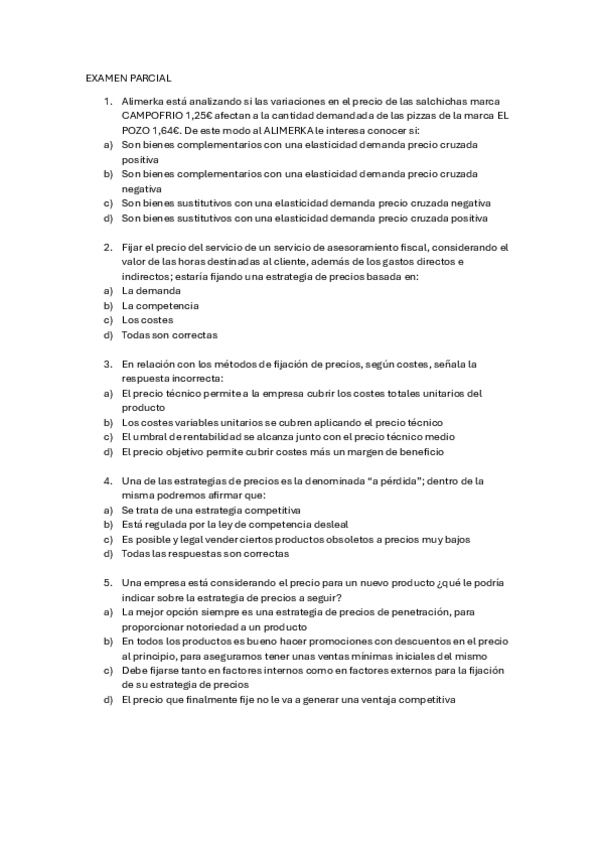 EXAMEN PARCIAL

1. Alimerka está analizando si las variaciones en el precio de las salchichas marca CAMPOFRIO 1,25€ afectan a la cantidad demandada de las pizzas de la marca EL POZO 1,64€. De este modo al ALIMERKA le interesa conocer si:
a) Son bienes complementarios con una elasticidad demanda precio cruzada positiva
b) Son bienes complementarios con una elasticidad demanda precio cruzada negativa
c) Son bienes sustitutivos con una elasticidad demanda precio cruzada negativa
d) Son bienes sustitutivos con una elasticidad demanda precio cruzada positiva

2. Fijar el precio del servicio de un servicio de asesoramiento fiscal, considerando el valor de las horas destinadas al cliente, además de los gastos directos e indirectos; estaría fijando una estrategia de precios basada en:
a) La demanda
b) La competencia
c) Los costes
d) Todas son correctas

3. En relación con los métodos de fijación de precios, según costes, señala la respuesta incorrecta:
a) El precio técnico permite a la empresa cubrir los costes totales unitarios del producto
b) Los costes variables unitarios se cubren aplicando el precio técnico
c) El umbral de rentabilidad se alcanza junto con el precio técnico medio
d) El precio objetivo permite cubrir costes más un margen de beneficio

4. Una de las estrategias de precios es la denominada "a pérdida"; dentro de la misma podremos afirmar que:
a) Se trata de una estrategia competitiva
b) Está regulada por la ley de competencia desleal
c) Es posible y legal vender ciertos productos obsoletos a precios muy bajos
d) Todas las respuestas son correctas

5. Una empresa está considerando el precio para un nuevo producto ¿qué le podría indicar sobre la estrategia de precios a seguir?
a) La mejor opción siempre es una estrategia de precios de penetración, para proporcionar notoriedad a un producto
b) En todos los productos es bueno hacer promociones con descuentos en el precio al principio, para asegurarnos tener unas ventas mínimas iniciales del mismo
c) Debe fijarse tanto en factores internos como en factores externos para la fijación de su estrategia de precios
d) El precio que finalmente fije no le va a generar una ventaja competitiva